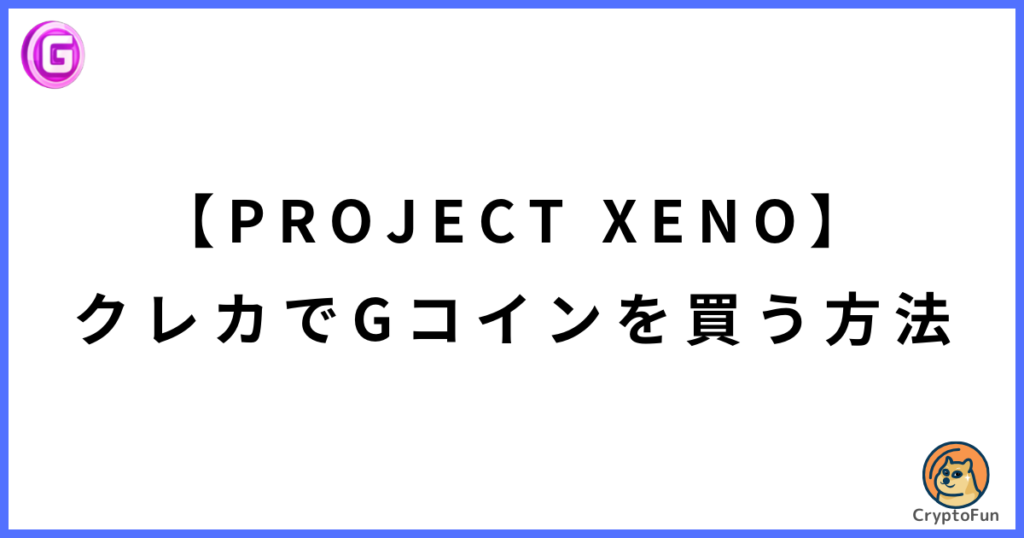 G

【PROJECT XENO】
クレカでGコインを買う方法

CryptoFun